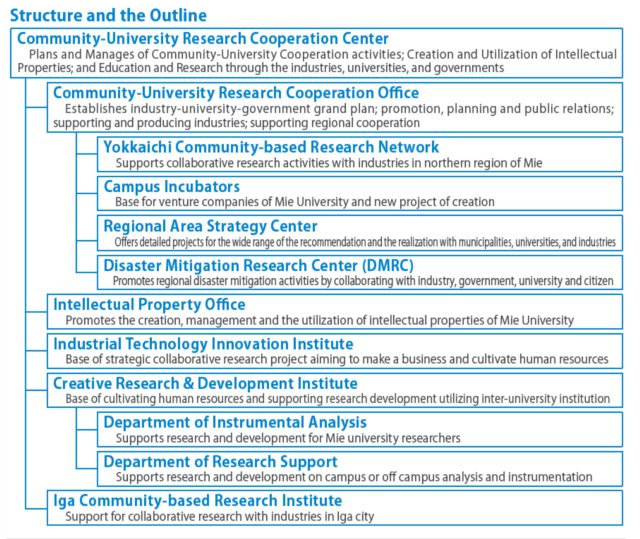 Structure and the Outline

Community-University Research Cooperation Center
Plans and Manages of Community-University Cooperation activities; Creation and Utilization of Intellectual Properties; and Education and Research through the industries, universities, and governments

Community-University Research Cooperation Office
Establishes industry-university-government grand plan; promotion, planning and public relations; supporting and producing industries; supporting regional cooperation

Yokkaichi Community-based Research Network
Supports collaborative research activities with industries in northern region of Mie

Campus Incubators
Base for venture companies of Mie University and new project of creation

Regional Area Strategy Center
Offers detailed projects for the wide range of the recommendation and the realization with municipalities, universities, and industries

Disaster Mitigation Research Center (DMRC)
Promotes regional disaster mitigation activities by collaborating with industry, government, university and citizen

Intellectual Property Office
Promotes the creation, management and the utilization of intellectual properties of Mie University

Industrial Technology Innovation Institute
Base of strategic collaborative research project aiming to make a business and cultivate human resources

Creative Research & Development Institute
Base of cultivating human resources and supporting research development utilizing inter-university institution

Department of Instrumental Analysis
Supports research and development for Mie university researchers

Department of Research Support
Supports research and development on campus or off campus analysis and instrumentation

Iga Community-based Research Institute
Support for collaborative research with industries in Iga city